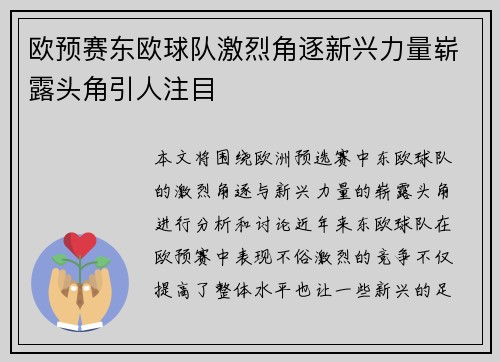 欧预赛东欧球队激烈角逐新兴力量崭露头角引人注目

本文将围绕欧洲预选赛中东欧球队的激烈角逐与新兴力量的崭露头角进行分析和讨论近年来东欧球队在欧预赛中表现不俗激烈的竞争不仅提高了整体水平也让一些新兴的足